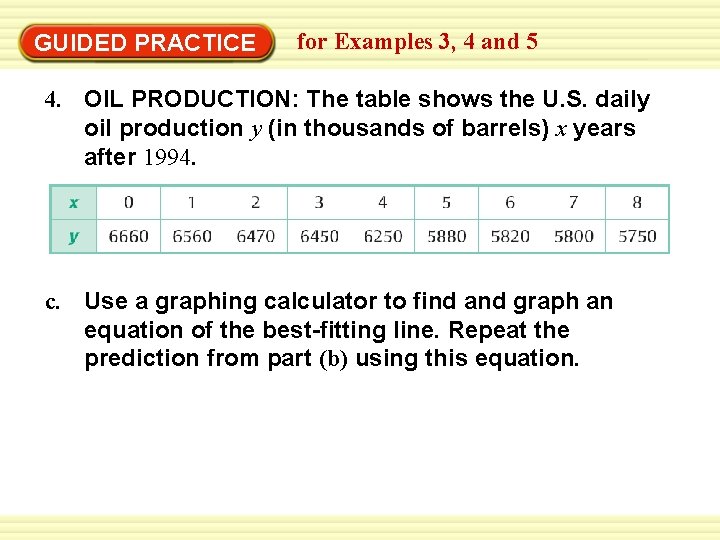 GUIDED PRACTICE for Examples 3, 4 and 5

4. OIL PRODUCTION: The table shows the U.S. daily oil production $y$ (in thousands of barrels) $x$ years after 1994.

| $x$ | 0 | 1 | 2 | 3 | 4 | 5 | 6 | 7 | 8 |
|---|---|---|---|---|---|---|---|---|---|
| $y$ | 6660 | 6560 | 6470 | 6450 | 6250 | 5880 | 5820 | 5800 | 5750 |

c. Use a graphing calculator to find and graph an equation of the best-fitting line. Repeat the prediction from part (b) using this equation.